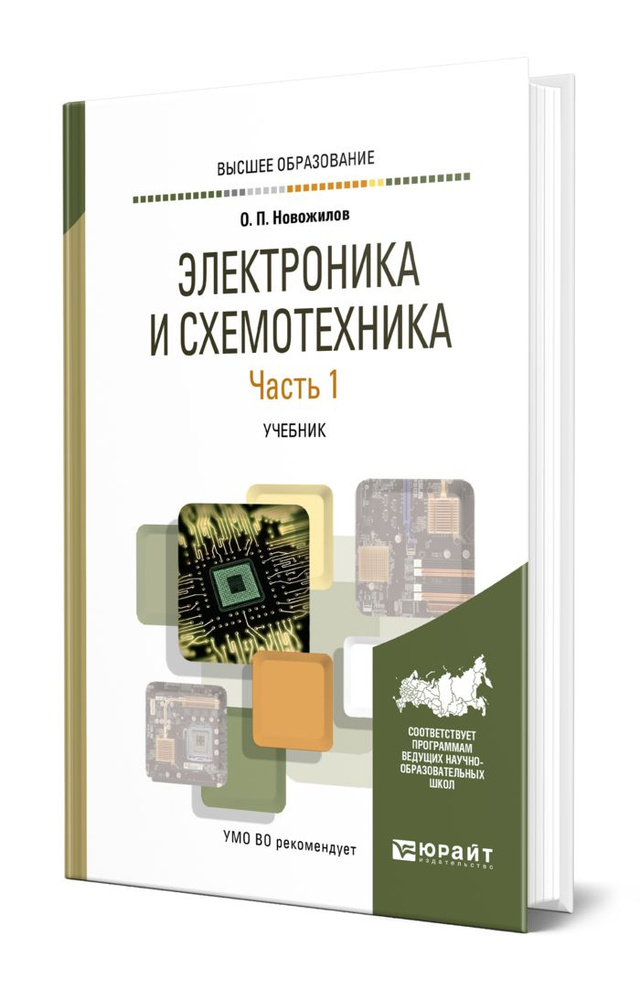 ВЫСШЕЕ ОБРАЗОВАНИЕ

О. П. Новожилов

ЭЛЕКТРОНИКА И СХЕМОТЕХНИКА

Часть 1

УЧЕБНИК

СООТВЕТСТВУЕТ ПРОГРАММАМ ВЕДУЩИХ НАУЧНО-ОБРАЗОВАТЕЛЬНЫХ ШКОЛ

УМО ВО рекомендует

ЮРАЙТ
издательство